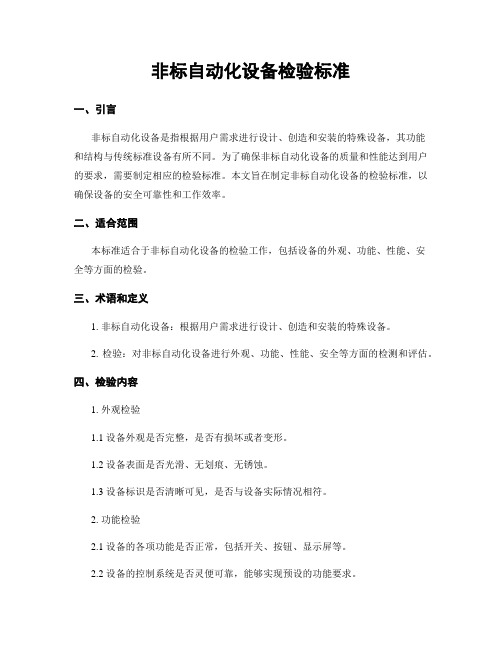 非标自动化设备检验标准

一、引言

非标自动化设备是指根据用户需求进行设计、创造和安装的特殊设备，其功能和结构与传统标准设备有所不同。为了确保非标自动化设备的质量和性能达到用户的要求，需要制定相应的检验标准。本文旨在制定非标自动化设备的检验标准，以确保设备的安全可靠性和工作效率。

二、适合范围

本标准适合于非标自动化设备的检验工作，包括设备的外观、功能、性能、安全等方面的检验。

三、术语和定义

1. 非标自动化设备：根据用户需求进行设计、创造和安装的特殊设备。

2. 检验：对非标自动化设备进行外观、功能、性能、安全等方面的检测和评估。

四、检验内容

1. 外观检验

1.1 设备外观是否完整，是否有损坏或者变形。

1.2 设备表面是否光滑、无划痕、无锈蚀。

1.3 设备标识是否清晰可见，是否与设备实际情况相符。

2. 功能检验

2.1 设备的各项功能是否正常，包括开关、按钮、显示屏等。

2.2 设备的控制系统是否灵便可靠，能够实现预设的功能要求。